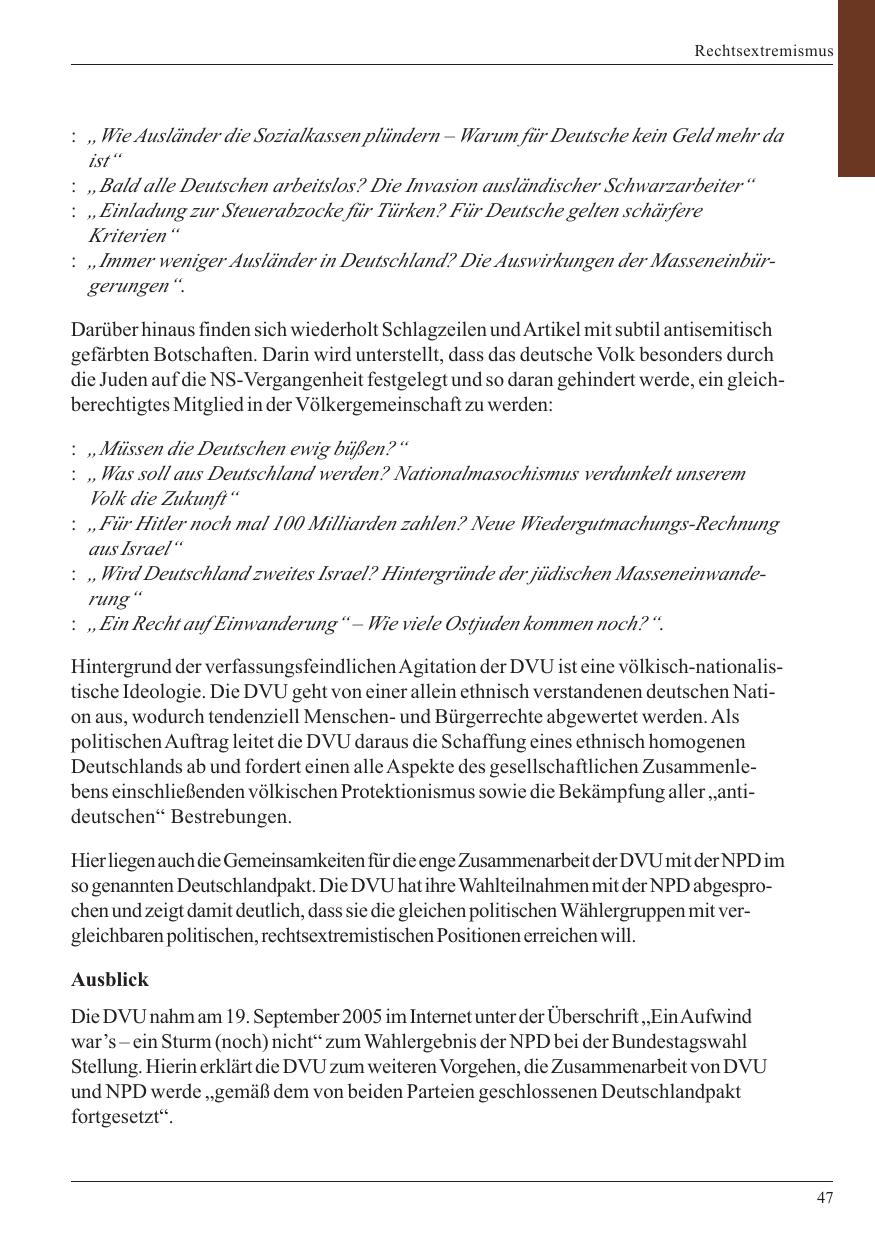 Rechtsextremismus

: „Wie Ausländer die Sozialkassen plündern – Warum für Deutsche kein Geld mehr da ist“
: „Bald alle Deutschen arbeitslos? Die Invasion ausländischer Schwarzarbeiter“
: „Einladung zur Steuerabzocke für Türken? Für Deutsche gelten schärfere Kriterien“
: „Immer weniger Ausländer in Deutschland? Die Auswirkungen der Masseneinbürgerungen“.

Darüber hinaus finden sich wiederholt Schlagzeilen und Artikel mit subtil antisemitisch gefärbten Botschaften. Darin wird unterstellt, dass das deutsche Volk besonders durch die Juden auf die NS-Vergangenheit festgelegt und so daran gehindert werde, ein gleichberechtigtes Mitglied in der Völkergemeinschaft zu werden:

: „Müssen die Deutschen ewig büßen?“
: „Was soll aus Deutschland werden? Nationalmasochismus verdunkelt unserem Volk die Zukunft“
: „Für Hitler noch mal 100 Milliarden zahlen? Neue Wiedergutmachungs-Rechnung aus Israel“
: „Wird Deutschland zweites Israel? Hintergründe der jüdischen Masseneinwanderung“
: „Ein Recht auf Einwanderung“ – Wie viele Ostjuden kommen noch?“.

Hintergrund der verfassungsfeindlichen Agitation der DVU ist eine völkisch-nationalistische Ideologie. Die DVU geht von einer allein ethnisch verstandenen deutschen Nation aus, wodurch tendenziell Menschen- und Bürgerrechte abgewertet werden. Als politischen Auftrag leitet die DVU daraus die Schaffung eines ethnisch homogenen Deutschlands ab und fordert einen alle Aspekte des gesellschaftlichen Zusammenlebens einschließenden völkischen Protektionismus sowie die Bekämpfung aller „antideutschen“ Bestrebungen.

Hier liegen auch die Gemeinsamkeiten für die enge Zusammenarbeit der DVU mit der NPD im so genannten Deutschlandpakt. Die DVU hat ihre Wahlteilnahmen mit der NPD abgesprochen und zeigt damit deutlich, dass sie die gleichen politischen Wählergruppen mit vergleichbaren politischen, rechtsextremistischen Positionen erreichen will.

Ausblick

Die DVU nahm am 19. September 2005 im Internet unter der Überschrift „Ein Aufwind war’s – ein Sturm (noch) nicht“ zum Wahlergebnis der NPD bei der Bundestagswahl Stellung. Hierin erklärt die DVU zum weiteren Vorgehen, die Zusammenarbeit von DVU und NPD werde „gemäß dem von beiden Parteien geschlossenen Deutschlandpakt fortgesetzt“.

47